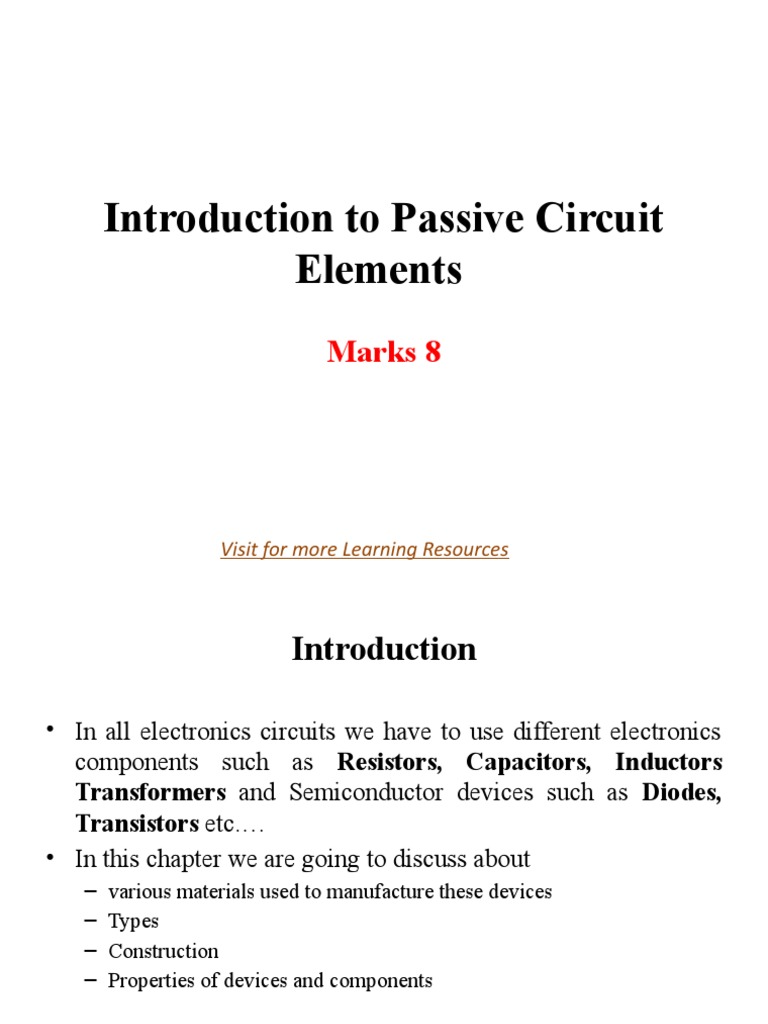 Introduction to Passive Circuit Elements

Marks 8

Visit for more Learning Resources

Introduction

• In all electronics circuits we have to use different electronics components such as Resistors, Capacitors, Inductors Transformers and Semiconductor devices such as Diodes, Transistors etc….

• In this chapter we are going to discuss about
– various materials used to manufacture these devices
– Types
– Construction
– Properties of devices and components